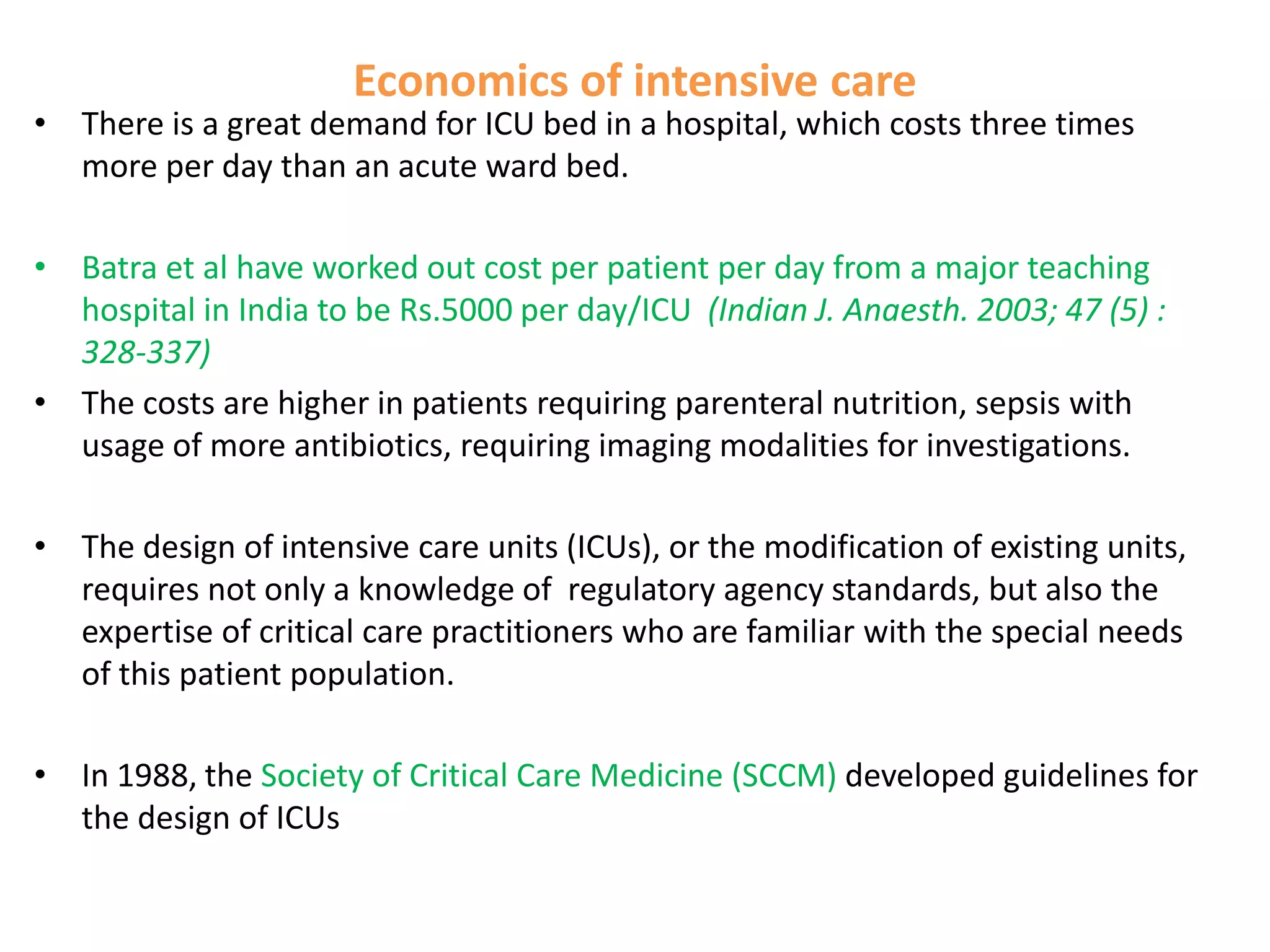 Economics of intensive care

• There is a great demand for ICU bed in a hospital, which costs three times more per day than an acute ward bed.

• Batra et al have worked out cost per patient per day from a major teaching hospital in India to be Rs.5000 per day/ICU (Indian J. Anaesth. 2003; 47 (5) : 328-337)

• The costs are higher in patients requiring parenteral nutrition, sepsis with usage of more antibiotics, requiring imaging modalities for investigations.

• The design of intensive care units (ICUs), or the modification of existing units, requires not only a knowledge of regulatory agency standards, but also the expertise of critical care practitioners who are familiar with the special needs of this patient population.

• In 1988, the Society of Critical Care Medicine (SCCM) developed guidelines for the design of ICUs